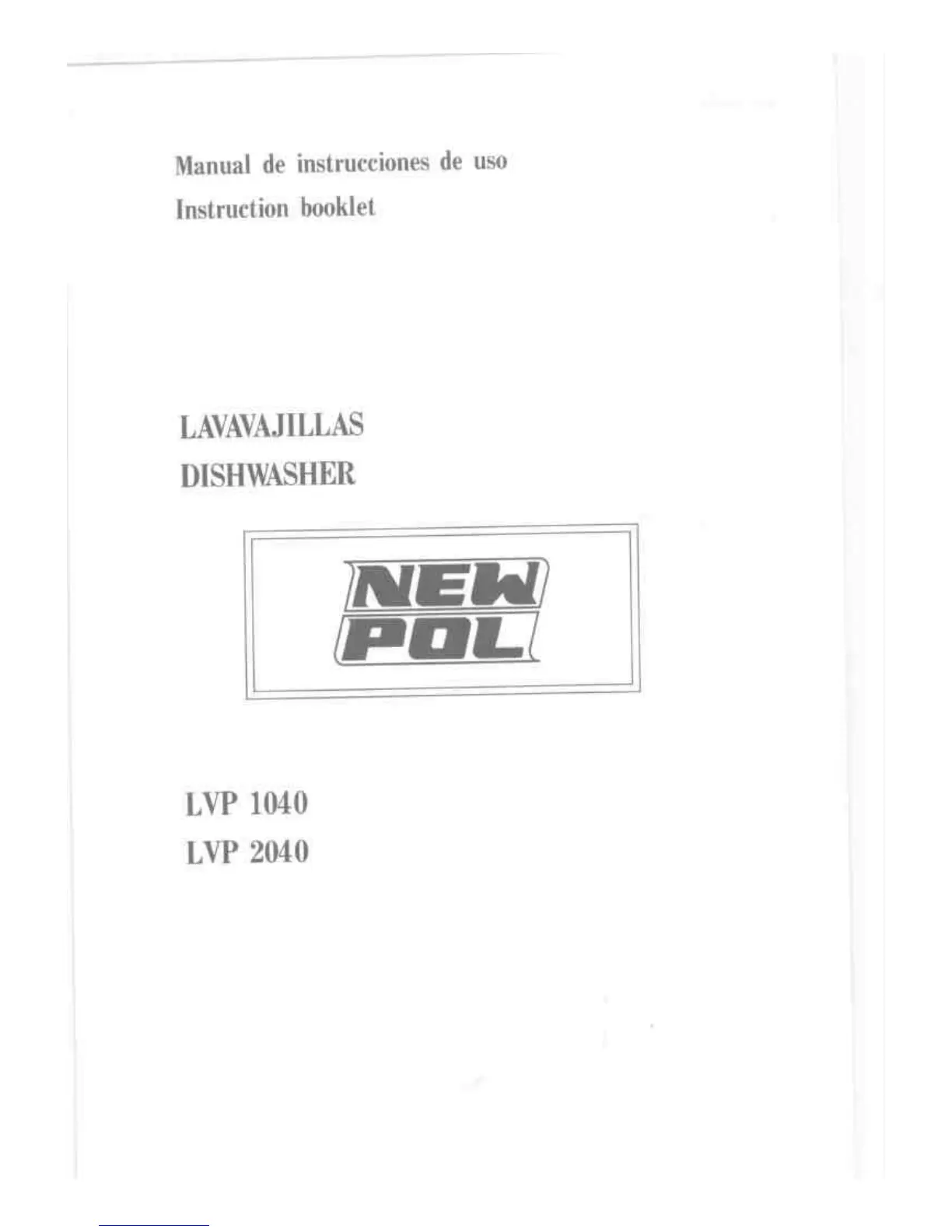 Manual de instrucciones de uso
Instruction booklet

LAVAVAJILLAS
DISHWASHER

NEW
POL

LVP 1040
LVP 2040